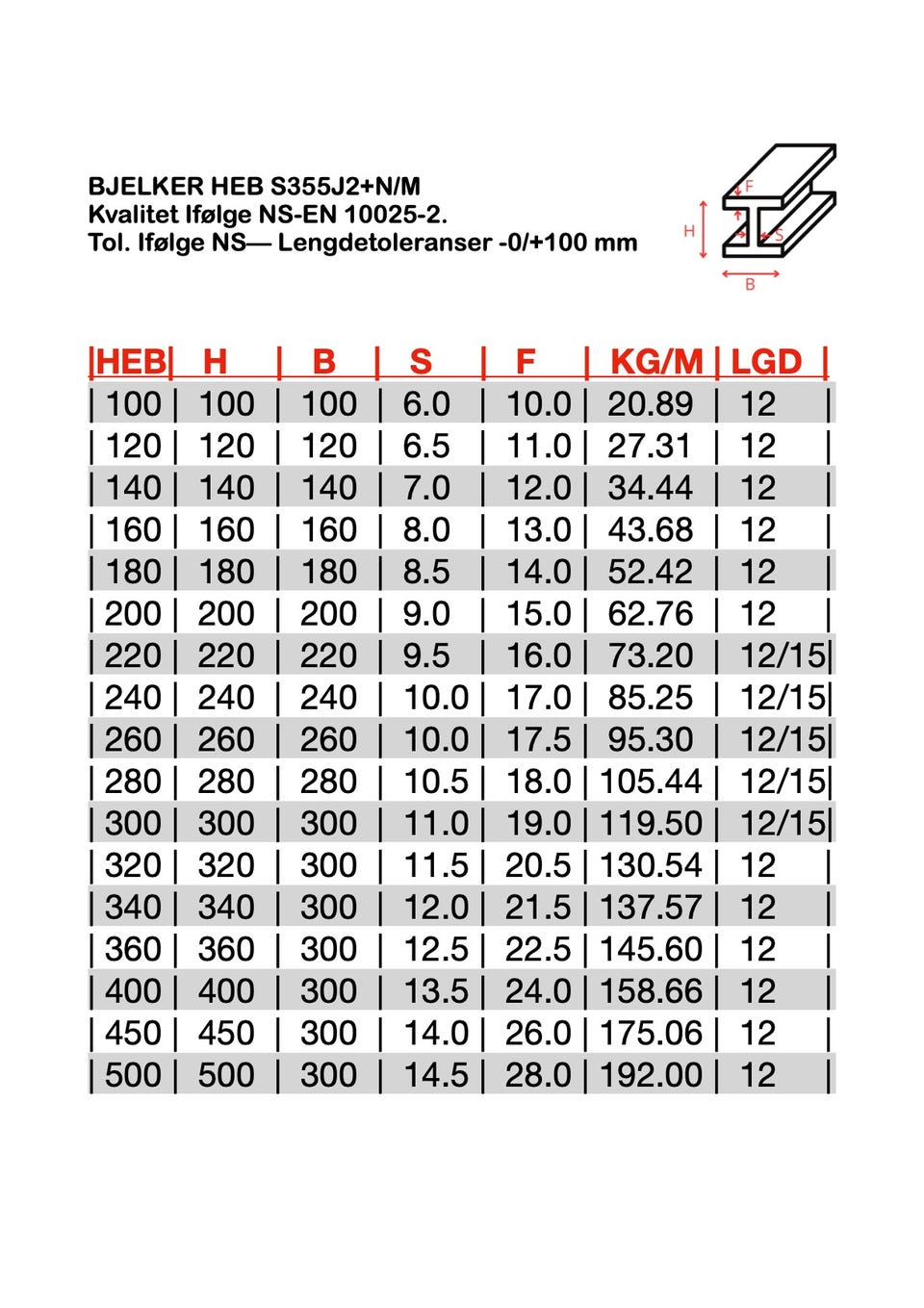 BJELKER HEB S355J2+N/M
Kvalitet Ifølge NS-EN 10025-2.
Tol. Ifølge NS— Lengdetoleranser -0/+100 mm

F
H
S
B

| HEB | H | B | S | F | KG/M | LGD |
|---|---|---|---|---|---|---|
| 100 | 100 | 100 | 6.0 | 10.0 | 20.89 | 12 |
| 120 | 120 | 120 | 6.5 | 11.0 | 27.31 | 12 |
| 140 | 140 | 140 | 7.0 | 12.0 | 34.44 | 12 |
| 160 | 160 | 160 | 8.0 | 13.0 | 43.68 | 12 |
| 180 | 180 | 180 | 8.5 | 14.0 | 52.42 | 12 |
| 200 | 200 | 200 | 9.0 | 15.0 | 62.76 | 12 |
| 220 | 220 | 220 | 9.5 | 16.0 | 73.20 | 12/15 |
| 240 | 240 | 240 | 10.0 | 17.0 | 85.25 | 12/15 |
| 260 | 260 | 260 | 10.0 | 17.5 | 95.30 | 12/15 |
| 280 | 280 | 280 | 10.5 | 18.0 | 105.44 | 12/15 |
| 300 | 300 | 300 | 11.0 | 19.0 | 119.50 | 12/15 |
| 320 | 320 | 300 | 11.5 | 20.5 | 130.54 | 12 |
| 340 | 340 | 300 | 12.0 | 21.5 | 137.57 | 12 |
| 360 | 360 | 300 | 12.5 | 22.5 | 145.60 | 12 |
| 400 | 400 | 300 | 13.5 | 24.0 | 158.66 | 12 |
| 450 | 450 | 300 | 14.0 | 26.0 | 175.06 | 12 |
| 500 | 500 | 300 | 14.5 | 28.0 | 192.00 | 12 |